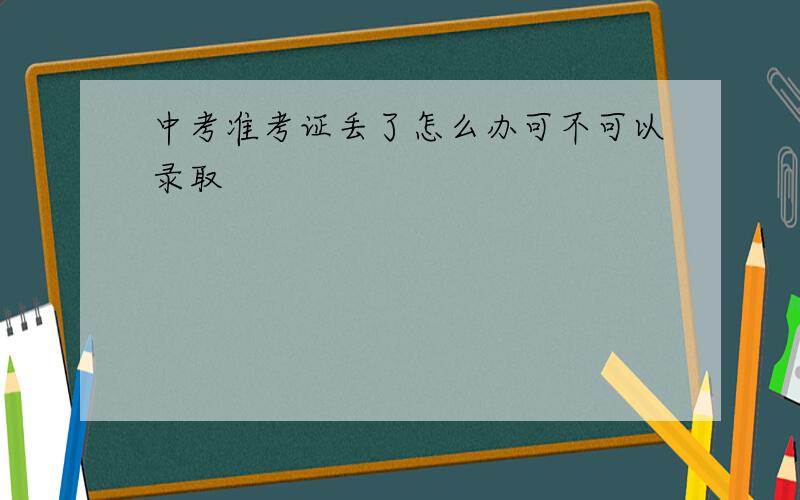 中考准考证丢了怎么办可不可以录取